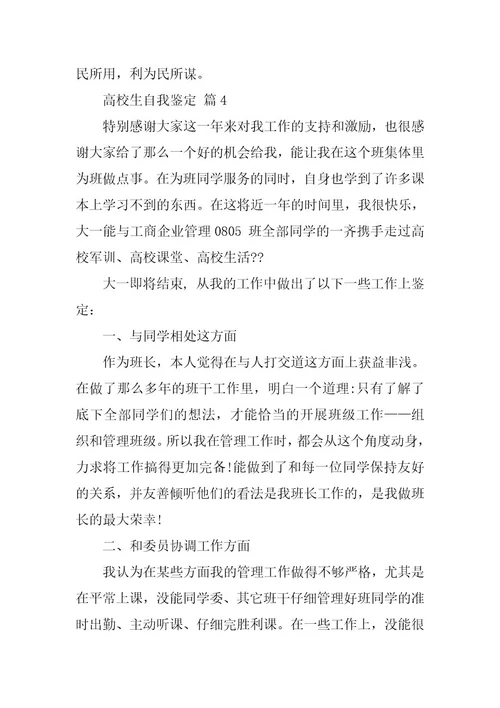 民所用，利为民所谋。

高校生自我鉴定 篇 4

特别感谢大家这一年来对我工作的支持和激励，也很感谢大家给了那么一个好的机会给我，能让我在这个班集体里为班做点事。在为班同学服务的同时，自身也学到了许多课本上学习不到的东西。在这将近一年的时间里，我很快乐，大一能与工商企业管理 0805 班全部同学的一齐携手走过高校军训、高校课堂、高校生活??

大一即将结束，从我的工作中做出了以下一些工作上鉴定：

一、与同学相处这方面

作为班长，本人觉得在与人打交道这方面上获益非浅。在做了那么多年的班干工作里，明白一个道理：只有了解了底下全部同学们的想法，才能恰当的开展班级工作——组织和管理班级。所以我在管理工作时，都会从这个角度动身，力求将工作搞得更加完备！能做到了和每一位同学保持友好的关系，并友善倾听他们的看法是我班长工作的，是我做班长的最大荣幸！

二、和委员协调工作方面

我认为在某些方面我的管理工作做得不够严格，尤其是在平常上课，没能同学委、其它班干仔细管理好班同学的准时出勤、主动听课、仔细完胜利课。在一些工作上，没能很